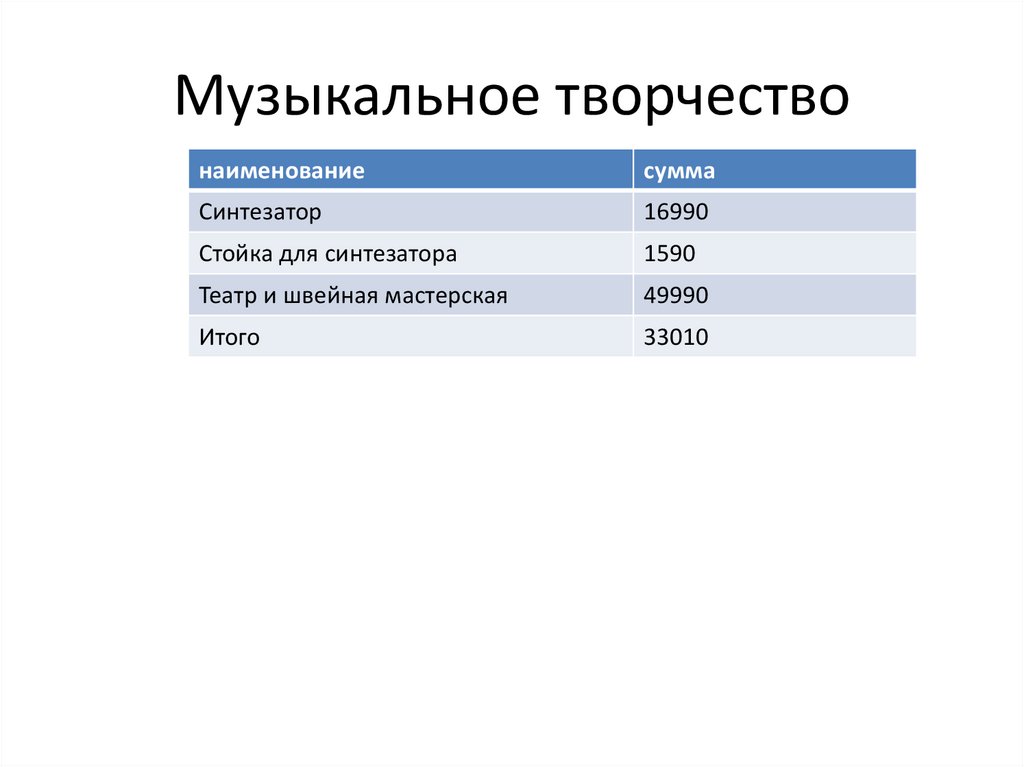 Музыкальное творчество

| наименование | сумма |
|---|---|
| Синтезатор | 16990 |
| Стойка для синтезатора | 1590 |
| Театр и швейная мастерская | 49990 |
| Итого | 33010 |